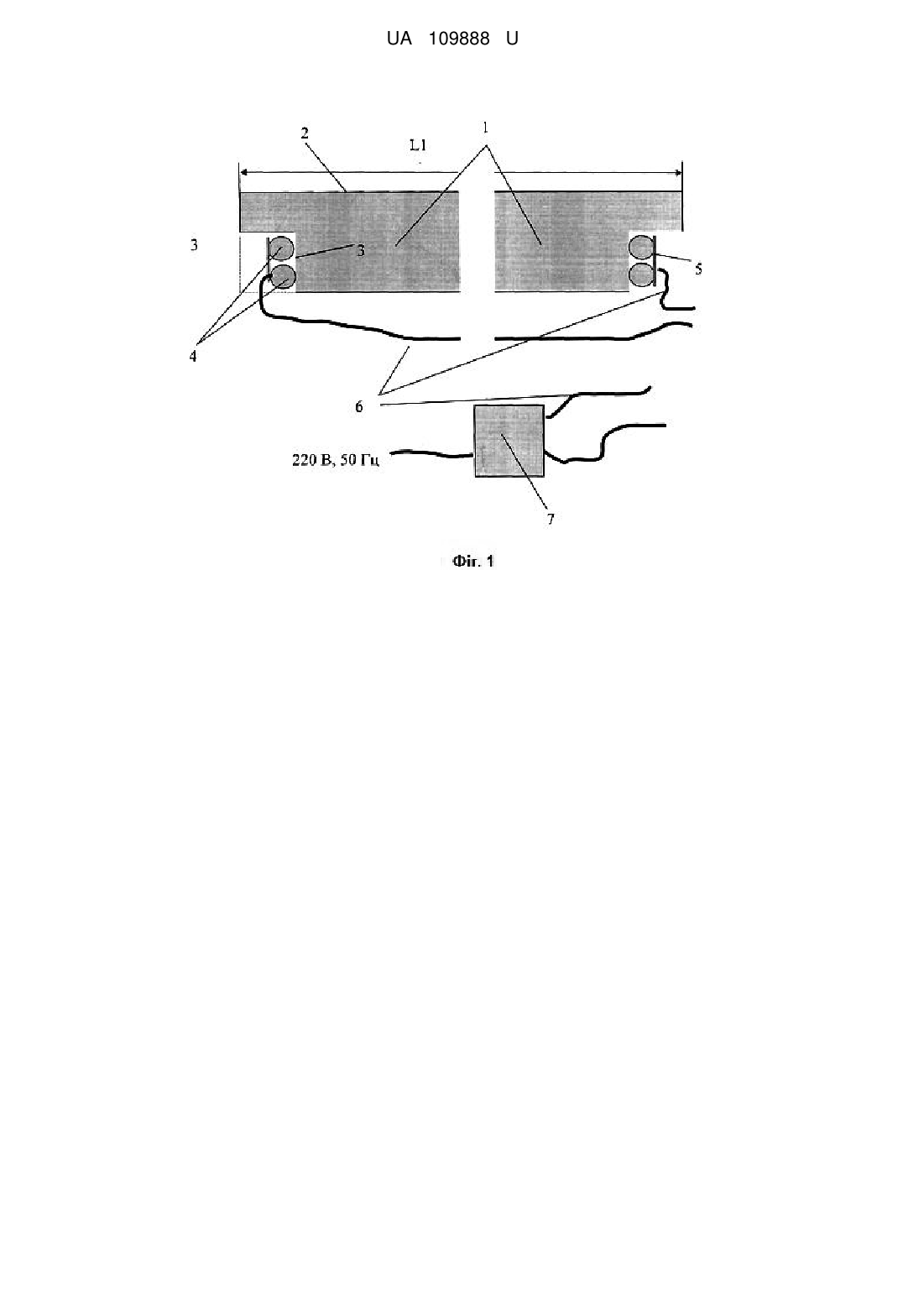 UA 109888 U

2

L1

1

3

3

5

4

6

220 В, 50 Гц

7

Фіг. 1